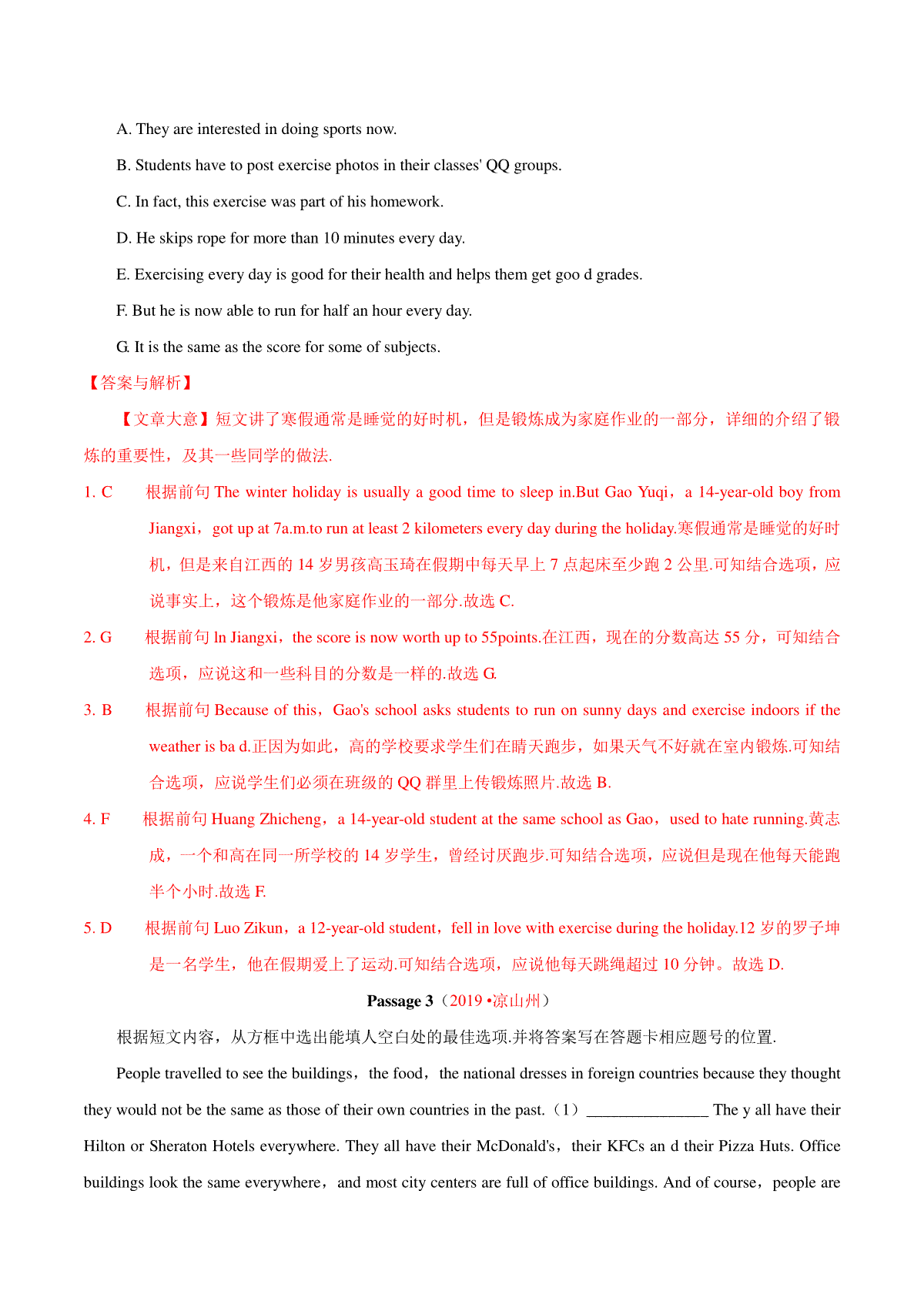 A. They are interested in doing sports now.

B. Students have to post exercise photos in their classes' QQ groups.

C. In fact, this exercise was part of his homework.

D. He skips rope for more than 10 minutes every day.

E. Exercising every day is good for their health and helps them get goo d grades.

F. But he is now able to run for half an hour every day.

G. It is the same as the score for some of subjects.

【答案与解析】

【文章大意】短文讲了寒假通常是睡觉的好时机，但是锻炼成为家庭作业的一部分，详细的介绍了锻炼的重要性，及其一些同学的做法.

1. C 根据前句 The winter holiday is usually a good time to sleep in.But Gao Yuqi，a 14-year-old boy from Jiangxi，got up at 7a.m.to run at least 2 kilometers every day during the holiday.寒假通常是睡觉的好时机，但是来自江西的 14 岁男孩高玉琦在假期中每天早上 7 点起床至少跑 2 公里.可知结合选项，应说事实上，这个锻炼是他家庭作业的一部分.故选 C.

2. G 根据前句 ln Jiangxi，the score is now worth up to 55points.在江西，现在的分数高达 55 分，可知结合选项，应说这和一些科目的分数是一样的.故选 G.

3. B 根据前句 Because of this，Gao's school asks students to run on sunny days and exercise indoors if the weather is ba d.正因为如此，高的学校要求学生们在晴天跑步，如果天气不好就在室内锻炼.可知结合选项，应说学生们必须在班级的 QQ 群里上传锻炼照片.故选 B.

4. F 根据前句 Huang Zhicheng，a 14-year-old student at the same school as Gao，used to hate running.黄志成，一个和高在同一所学校的 14 岁学生，曾经讨厌跑步.可知结合选项，应说但是现在他每天能跑半个小时.故选 F.

5. D 根据前句 Luo Zikun，a 12-year-old student，fell in love with exercise during the holiday.12 岁的罗子坤是一名学生，他在假期爱上了运动.可知结合选项，应说他每天跳绳超过 10 分钟。故选 D.

Passage 3（2019 •凉山州）

根据短文内容，从方框中选出能填人空白处的最佳选项.并将答案写在答题卡相应题号的位置.

People travelled to see the buildings，the food，the national dresses in foreign countries because they thought they would not be the same as those of their own countries in the past.（1）_______________ The y all have their Hilton or Sheraton Hotels everywhere. They all have their McDonald's，their KFCs an d their Pizza Huts. Office buildings look the same everywhere，and most city centers are full of office buildings. And of course，people are